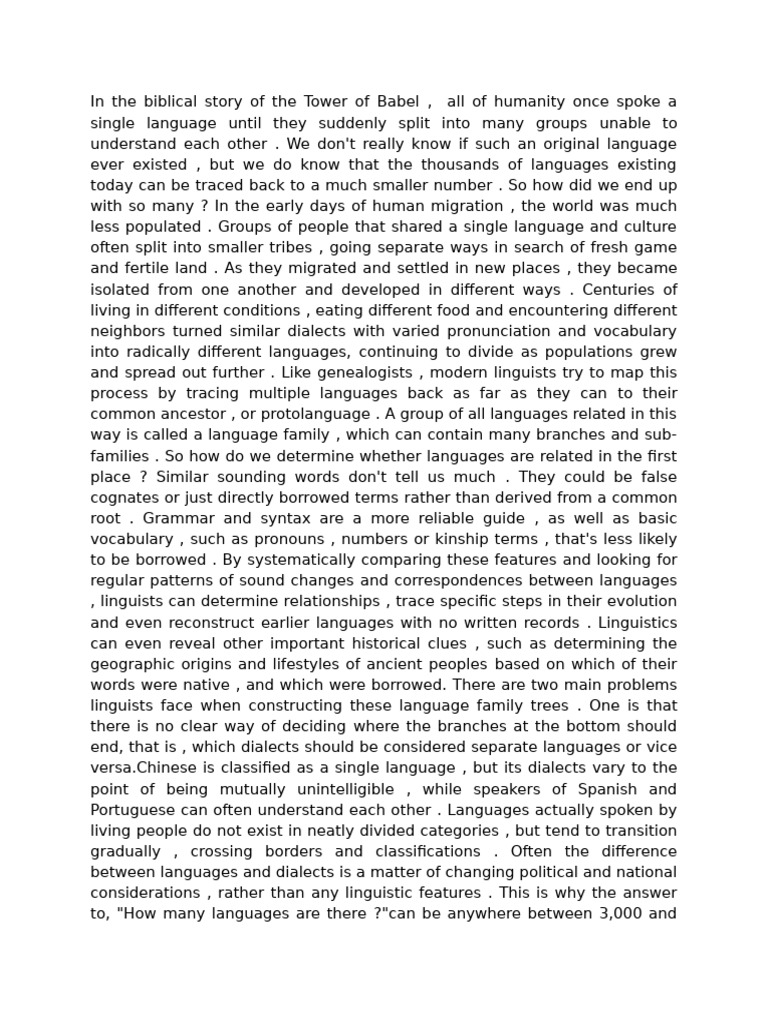 In the biblical story of the Tower of Babel , all of humanity once spoke a single language until they suddenly split into many groups unable to understand each other . We don't really know if such an original language ever existed , but we do know that the thousands of languages existing today can be traced back to a much smaller number . So how did we end up with so many ? In the early days of human migration , the world was much less populated . Groups of people that shared a single language and culture often split into smaller tribes , going separate ways in search of fresh game and fertile land . As they migrated and settled in new places , they became isolated from one another and developed in different ways . Centuries of living in different conditions , eating different food and encountering different neighbors turned similar dialects with varied pronunciation and vocabulary into radically different languages, continuing to divide as populations grew and spread out further . Like genealogists , modern linguists try to map this process by tracing multiple languages back as far as they can to their common ancestor , or protolanguage . A group of all languages related in this way is called a language family , which can contain many branches and sub-families . So how do we determine whether languages are related in the first place ? Similar sounding words don't tell us much . They could be false cognates or just directly borrowed terms rather than derived from a common root . Grammar and syntax are a more reliable guide , as well as basic vocabulary , such as pronouns , numbers or kinship terms , that's less likely to be borrowed . By systematically comparing these features and looking for regular patterns of sound changes and correspondences between languages , linguists can determine relationships , trace specific steps in their evolution and even reconstruct earlier languages with no written records . Linguistics can even reveal other important historical clues , such as determining the geographic origins and lifestyles of ancient peoples based on which of their words were native , and which were borrowed. There are two main problems linguists face when constructing these language family trees . One is that there is no clear way of deciding where the branches at the bottom should end, that is , which dialects should be considered separate languages or vice versa.Chinese is classified as a single language , but its dialects vary to the point of being mutually unintelligible , while speakers of Spanish and Portuguese can often understand each other . Languages actually spoken by living people do not exist in neatly divided categories , but tend to transition gradually , crossing borders and classifications . Often the difference between languages and dialects is a matter of changing political and national considerations , rather than any linguistic features . This is why the answer to, "How many languages are there ?"can be anywhere between 3,000 and